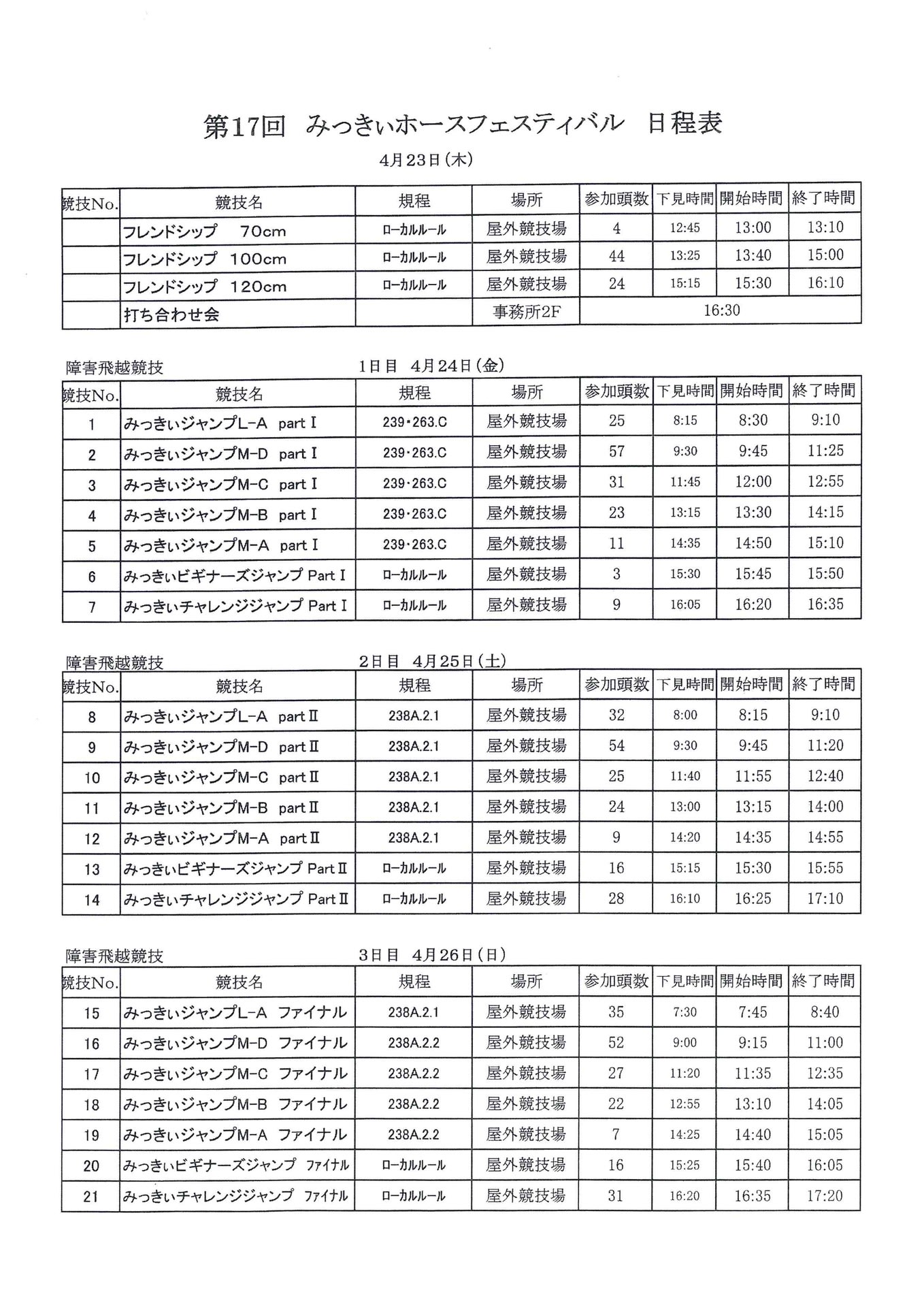 第17回　みっきぃホースフェスティバル　日程表

4月23日(木)

| 競技No. | 競技名 | 規程 | 場所 | 参加頭数 | 下見時間 | 開始時間 | 終了時間 |
|---|---|---|---|---|---|---|---|
| | フレンドシップ　70cm | ローカルルール | 屋外競技場 | 4 | 12:45 | 13:00 | 13:10 |
| | フレンドシップ　100cm | ローカルルール | 屋外競技場 | 44 | 13:25 | 13:40 | 15:00 |
| | フレンドシップ　120cm | ローカルルール | 屋外競技場 | 24 | 15:15 | 15:30 | 16:10 |
| | 打ち合わせ会 | | 事務所2F | 16:30 | | | |

障害飛越競技　1日目　4月24日(金)

| 競技No. | 競技名 | 規程 | 場所 | 参加頭数 | 下見時間 | 開始時間 | 終了時間 |
|---|---|---|---|---|---|---|---|
| 1 | みっきぃジャンプL-A　part I | 239・263.C | 屋外競技場 | 25 | 8:15 | 8:30 | 9:10 |
| 2 | みっきぃジャンプM-D　part I | 239・263.C | 屋外競技場 | 57 | 9:30 | 9:45 | 11:25 |
| 3 | みっきぃジャンプM-C　part I | 239・263.C | 屋外競技場 | 31 | 11:45 | 12:00 | 12:55 |
| 4 | みっきぃジャンプM-B　part I | 239・263.C | 屋外競技場 | 23 | 13:15 | 13:30 | 14:15 |
| 5 | みっきぃジャンプM-A　part I | 239・263.C | 屋外競技場 | 11 | 14:35 | 14:50 | 15:10 |
| 6 | みっきぃビギナーズジャンプ Part I | ローカルルール | 屋外競技場 | 3 | 15:30 | 15:45 | 15:50 |
| 7 | みっきぃチャレンジジャンプ Part I | ローカルルール | 屋外競技場 | 9 | 16:05 | 16:20 | 16:35 |

障害飛越競技　2日目　4月25日(土)

| 競技No. | 競技名 | 規程 | 場所 | 参加頭数 | 下見時間 | 開始時間 | 終了時間 |
|---|---|---|---|---|---|---|---|
| 8 | みっきぃジャンプL-A　part II | 238A.2.1 | 屋外競技場 | 32 | 8:00 | 8:15 | 9:10 |
| 9 | みっきぃジャンプM-D　part II | 238A.2.1 | 屋外競技場 | 54 | 9:30 | 9:45 | 11:20 |
| 10 | みっきぃジャンプM-C　part II | 238A.2.1 | 屋外競技場 | 25 | 11:40 | 11:55 | 12:40 |
| 11 | みっきぃジャンプM-B　part II | 238A.2.1 | 屋外競技場 | 24 | 13:00 | 13:15 | 14:00 |
| 12 | みっきぃジャンプM-A　part II | 238A.2.1 | 屋外競技場 | 9 | 14:20 | 14:35 | 14:55 |
| 13 | みっきぃビギナーズジャンプ Part II | ローカルルール | 屋外競技場 | 16 | 15:15 | 15:30 | 15:55 |
| 14 | みっきぃチャレンジジャンプ Part II | ローカルルール | 屋外競技場 | 28 | 16:10 | 16:25 | 17:10 |

障害飛越競技　3日目　4月26日(日)

| 競技No. | 競技名 | 規程 | 場所 | 参加頭数 | 下見時間 | 開始時間 | 終了時間 |
|---|---|---|---|---|---|---|---|
| 15 | みっきぃジャンプL-A　ファイナル | 238A.2.1 | 屋外競技場 | 35 | 7:30 | 7:45 | 8:40 |
| 16 | みっきぃジャンプM-D　ファイナル | 238A.2.2 | 屋外競技場 | 52 | 9:00 | 9:15 | 11:00 |
| 17 | みっきぃジャンプM-C　ファイナル | 238A.2.2 | 屋外競技場 | 27 | 11:20 | 11:35 | 12:35 |
| 18 | みっきぃジャンプM-B　ファイナル | 238A.2.2 | 屋外競技場 | 22 | 12:55 | 13:10 | 14:05 |
| 19 | みっきぃジャンプM-A　ファイナル | 238A.2.2 | 屋外競技場 | 7 | 14:25 | 14:40 | 15:05 |
| 20 | みっきぃビギナーズジャンプ　ファイナル | ローカルルール | 屋外競技場 | 16 | 15:25 | 15:40 | 16:05 |
| 21 | みっきぃチャレンジジャンプ　ファイナル | ローカルルール | 屋外競技場 | 31 | 16:20 | 16:35 | 17:20 |